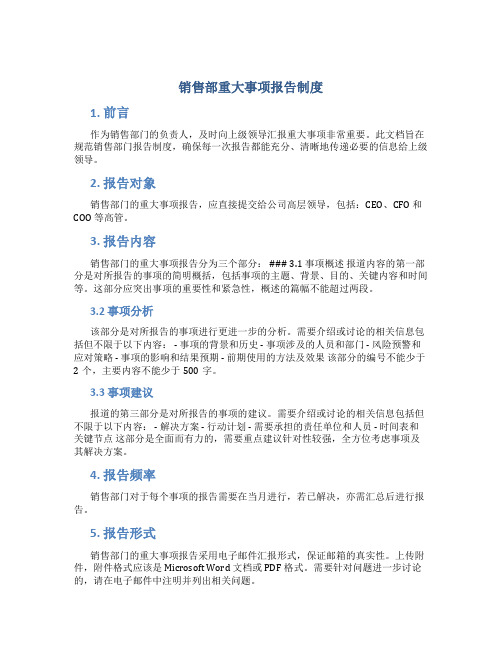 销售部重大事项报告制度

1. 前言

作为销售部门的负责人，及时向上级领导汇报重大事项非常重要。此文档旨在规范销售部门报告制度，确保每一次报告都能充分、清晰地传递必要的信息给上级领导。

2. 报告对象

销售部门的重大事项报告，应直接提交给公司高层领导，包括：CEO、CFO 和 COO 等高管。

3. 报告内容

销售部门的重大事项报告分为三个部分： ### 3.1 事项概述 报道内容的第一部分是对所报告的事项的简明概括，包括事项的主题、背景、目的、关键内容和时间等。这部分应突出事项的重要性和紧急性，概述的篇幅不能超过两段。

3.2 事项分析

该部分是对所报告的事项进行更进一步的分析。需要介绍或讨论的相关信息包括但不限于以下内容： - 事项的背景和历史 - 事项涉及的人员和部门 - 风险预警和应对策略 - 事项的影响和结果预期 - 前期使用的方法及效果 该部分的编号不能少于 2 个，主要内容不能少于 500 字。

3.3 事项建议

报道的第三部分是对所报告的事项的建议。需要介绍或讨论的相关信息包括但不限于以下内容： - 解决方案 - 行动计划 - 需要承担的责任单位和人员 - 时间表和关键节点 这部分是全面而有力的，需要重点建议针对性较强，全方位考虑事项及其解决方案。

4. 报告频率

销售部门对于每个事项的报告需要在当月进行，若已解决，亦需汇总后进行报告。

5. 报告形式

销售部门的重大事项报告采用电子邮件汇报形式，保证邮箱的真实性。上传附件，附件格式应该是 Microsoft Word 文档或 PDF 格式。需要针对问题进一步讨论的，请在电子邮件中注明并列出相关问题。